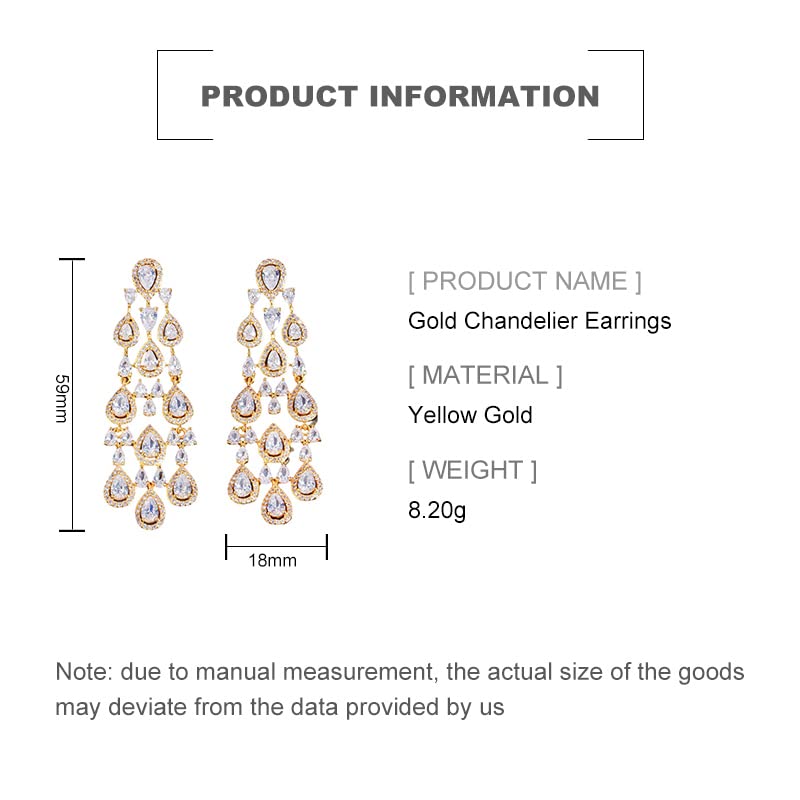 PRODUCT INFORMATION

59mm

18mm

[ PRODUCT NAME ]
Gold Chandelier Earrings

[ MATERIAL ]
Yellow Gold

[ WEIGHT ]
8.20g

Note: due to manual measurement, the actual size of the goods may deviate from the data provided by us